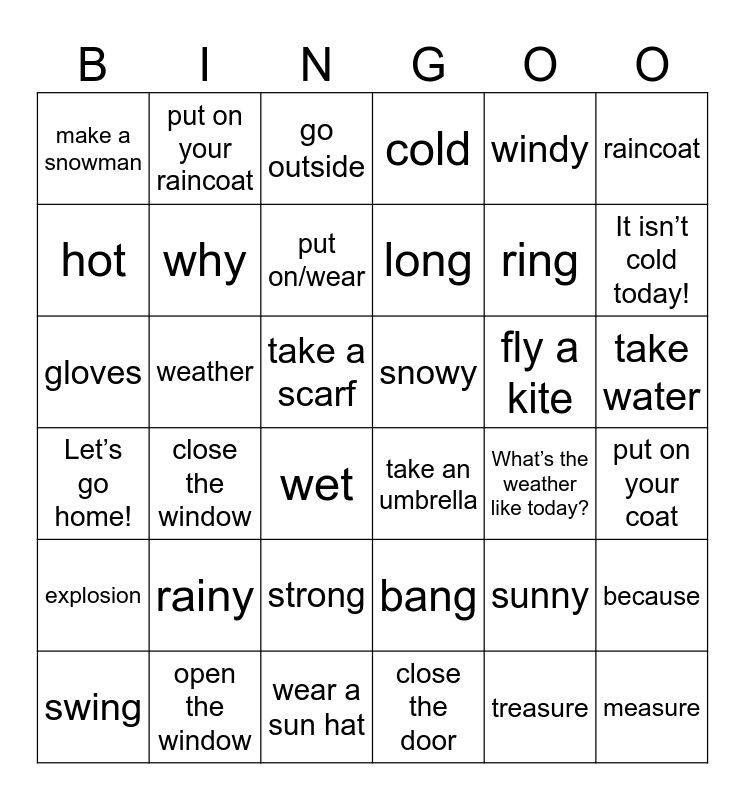 | B | I | N | G | O | O |
|---|---|---|---|---|---|
| make a snowman | put on your raincoat | go outside | cold | windy | raincoat |
| hot | why | put on/wear | long | ring | It isn't cold today! |
| gloves | weather | take a scarf | snowy | fly a kite | take water |
| Let's go home! | close the window | wet | take an umbrella | What's the weather like today? | put on your coat |
| explosion | rainy | strong | bang | sunny | because |
| swing | open the window | wear a sun hat | close the door | treasure | measure |